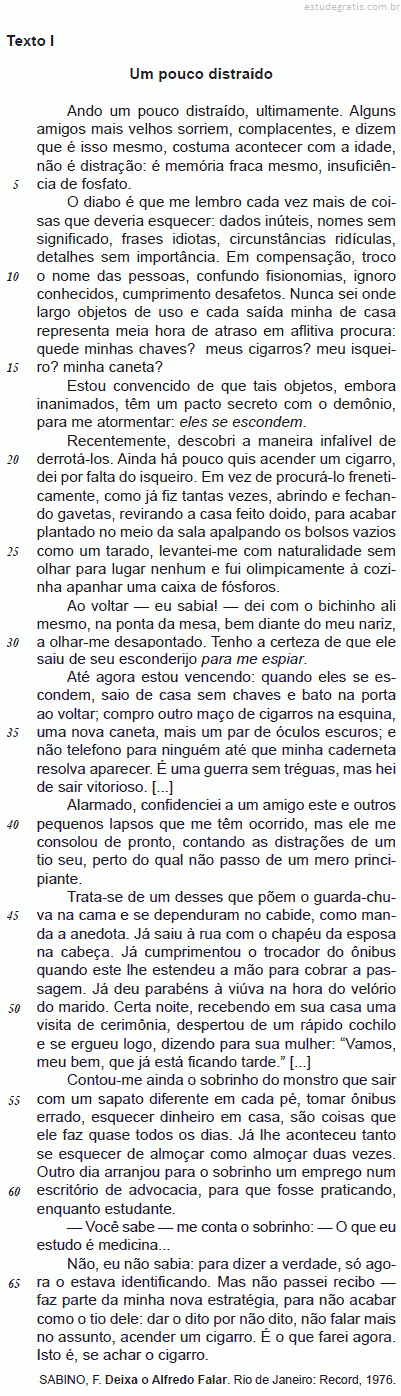 estudegratis.com.br

Texto I

Um pouco distraído

Ando um pouco distraído, ultimamente. Alguns amigos mais velhos sorriem, complacentes, e dizem que é isso mesmo, costuma acontecer com a idade, não é distração: é memória fraca mesmo, insuficiência de fosfato.

5

O diabo é que me lembro cada vez mais de coisas que deveria esquecer: dados inúteis, nomes sem significado, frases idiotas, circunstâncias ridículas, detalhes sem importância. Em compensação, troco o nome das pessoas, confundo fisionomias, ignoro conhecidos, cumprimento desafetos. Nunca sei onde largo objetos de uso e cada saída minha de casa representa meia hora de atraso em aflitiva procura: quede minhas chaves? meus cigarros? meu isqueiro? minha caneta?

10

15

Estou convencido de que tais objetos, embora inanimados, têm um pacto secreto com o demônio, para me atormentar: eles se escondem.

Recentemente, descobri a maneira infalível de derrotá-los. Ainda há pouco quis acender um cigarro, dei por falta do isqueiro. Em vez de procurá-lo freneticamente, como já fiz tantas vezes, abrindo e fechando gavetas, revirando a casa feito doido, para acabar plantado no meio da sala apalpando os bolsos vazios como um tarado, levantei-me com naturalidade sem olhar para lugar nenhum e fui olimpicamente à cozinha apanhar uma caixa de fósforos.

20

25

Ao voltar — eu sabia! — dei com o bichinho ali mesmo, na ponta da mesa, bem diante do meu nariz, a olhar-me desapontado. Tenho a certeza de que ele saiu de seu esconderijo para me espiar.

30

Até agora estou vencendo: quando eles se escondem, saio de casa sem chaves e bato na porta ao voltar; compro outro maço de cigarros na esquina, uma nova caneta, mais um par de óculos escuros; e não telefono para ninguém até que minha caderneta resolva aparecer. É uma guerra sem tréguas, mas hei de sair vitorioso. [...]

35

Alarmado, confidenciei a um amigo este e outros pequenos lapsos que me têm ocorrido, mas ele me consolou de pronto, contando as distrações de um tio seu, perto do qual não passo de um mero principiante.

40

Trata-se de um desses que põem o guarda-chuva na cama e se dependuram no cabide, como manda a anedota. Já saiu à rua com o chapéu da esposa na cabeça. Já cumprimentou o trocador do ônibus quando este lhe estendeu a mão para cobrar a passagem. Já deu parabéns à viúva na hora do velório do marido. Certa noite, recebendo em sua casa uma visita de cerimônia, despertou de um rápido cochilo e se ergueu logo, dizendo para sua mulher: “Vamos, meu bem, que já está ficando tarde.” [...]

45

50

Contou-me ainda o sobrinho do monstro que sair com um sapato diferente em cada pé, tomar ônibus errado, esquecer dinheiro em casa, são coisas que ele faz quase todos os dias. Já lhe aconteceu tanto se esquecer de almoçar como almoçar duas vezes. Outro dia arranjou para o sobrinho um emprego num escritório de advocacia, para que fosse praticando, enquanto estudante.

55

60

— Você sabe — me conta o sobrinho: — O que eu estudo é medicina...

Não, eu não sabia: para dizer a verdade, só agora o estava identificando. Mas não passei recibo — faz parte da minha nova estratégia, para não acabar como o tio dele: dar o dito por não dito, não falar mais no assunto, acender um cigarro. É o que farei agora. Isto é, se achar o cigarro.

65

SABINO, F. Deixa o Alfredo Falar. Rio de Janeiro: Record, 1976.